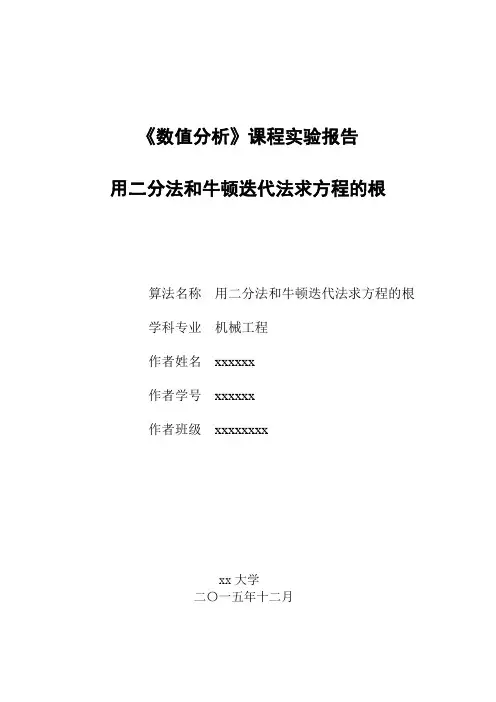 《数值分析》课程实验报告

用二分法和牛顿迭代法求方程的根

算法名称　用二分法和牛顿迭代法求方程的根

学科专业　机械工程

作者姓名　xxxxxx

作者学号　xxxxxx

作者班级　xxxxxxxx

xx 大学
二〇一五年十二月